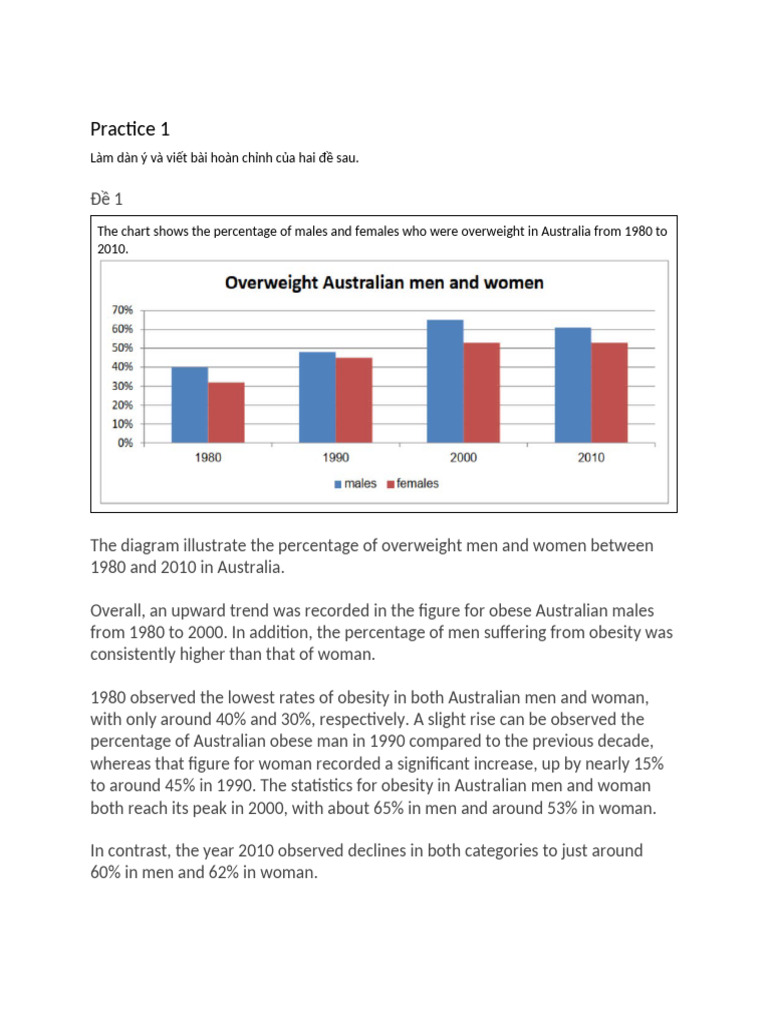 Practice 1

Làm dàn ý và viết bài hoàn chỉnh của hai đề sau.

Đề 1

The chart shows the percentage of males and females who were overweight in Australia from 1980 to 2010.

Overweight Australian men and women

70%
60%
50%
40%
30%
20%
10%
0%

1980 1990 2000 2010

males females

The diagram illustrate the percentage of overweight men and women between 1980 and 2010 in Australia.

Overall, an upward trend was recorded in the figure for obese Australian males from 1980 to 2000. In addition, the percentage of men suffering from obesity was consistently higher than that of woman.

1980 observed the lowest rates of obesity in both Australian men and woman, with only around 40% and 30%, respectively. A slight rise can be observed the percentage of Australian obese man in 1990 compared to the previous decade, whereas that figure for woman recorded a significant increase, up by nearly 15% to around 45% in 1990. The statistics for obesity in Australian men and woman both reach its peak in 2000, with about 65% in men and around 53% in woman.

In contrast, the year 2010 observed declines in both categories to just around 60% in men and 62% in woman.